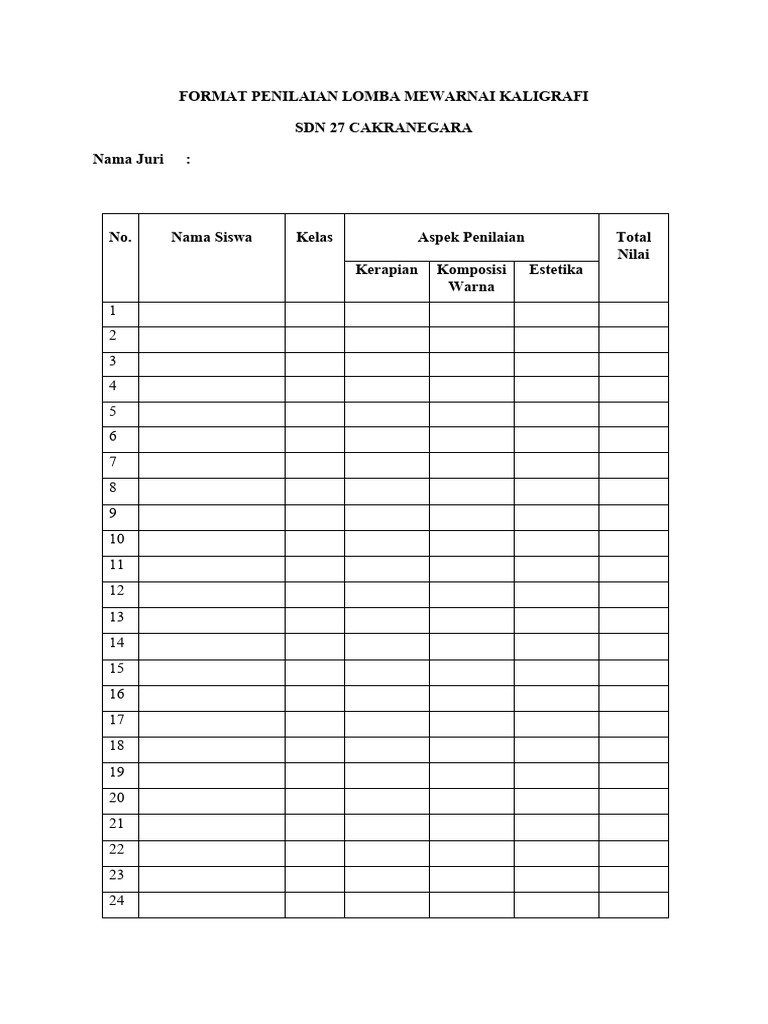 FORMAT PENILAIAN LOMBA MEWARNAI KALIGRAFI

SDN 27 CAKRANEGARA

Nama Juri :

| No. | Nama Siswa | Kelas | Aspek Penilaian | | | Total Nilai |
|---|---|---|---|---|---|---|
| | | | Kerapian | Komposisi Warna | Estetika | |
| 1 | | | | | | |
| 2 | | | | | | |
| 3 | | | | | | |
| 4 | | | | | | |
| 5 | | | | | | |
| 6 | | | | | | |
| 7 | | | | | | |
| 8 | | | | | | |
| 9 | | | | | | |
| 10 | | | | | | |
| 11 | | | | | | |
| 12 | | | | | | |
| 13 | | | | | | |
| 14 | | | | | | |
| 15 | | | | | | |
| 16 | | | | | | |
| 17 | | | | | | |
| 18 | | | | | | |
| 19 | | | | | | |
| 20 | | | | | | |
| 21 | | | | | | |
| 22 | | | | | | |
| 23 | | | | | | |
| 24 | | | | | | |